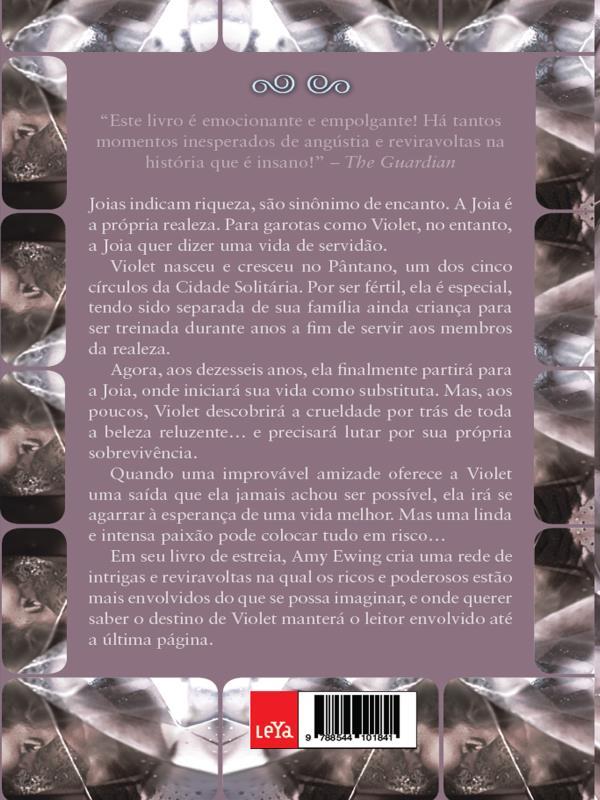 "Este livro é emocionante e empolgante! Há tantos momentos inesperados de angústia e reviravoltas na história que é insano!" – The Guardian

Joias indicam riqueza, são sinônimo de encanto. A Joia é a própria realeza. Para garotas como Violet, no entanto, a Joia quer dizer uma vida de servidão.

Violet nasceu e cresceu no Pântano, um dos cinco círculos da Cidade Solitária. Por ser fértil, ela é especial, tendo sido separada de sua família ainda criança para ser treinada durante anos a fim de servir aos membros da realeza.

Agora, aos dezesseis anos, ela finalmente partirá para a Joia, onde iniciará sua vida como substituta. Mas, aos poucos, Violet descobrirá a crueldade por trás de toda a beleza reluzente… e precisará lutar por sua própria sobrevivência.

Quando uma improvável amizade oferece a Violet uma saída que ela jamais achou ser possível, ela irá se agarrar à esperança de uma vida melhor. Mas uma linda e intensa paixão pode colocar tudo em risco…

Em seu livro de estreia, Amy Ewing cria uma rede de intrigas e reviravoltas na qual os ricos e poderosos estão mais envolvidos do que se possa imaginar, e onde querer saber o destino de Violet manterá o leitor envolvido até a última página.

LeYa

9 788544 101841